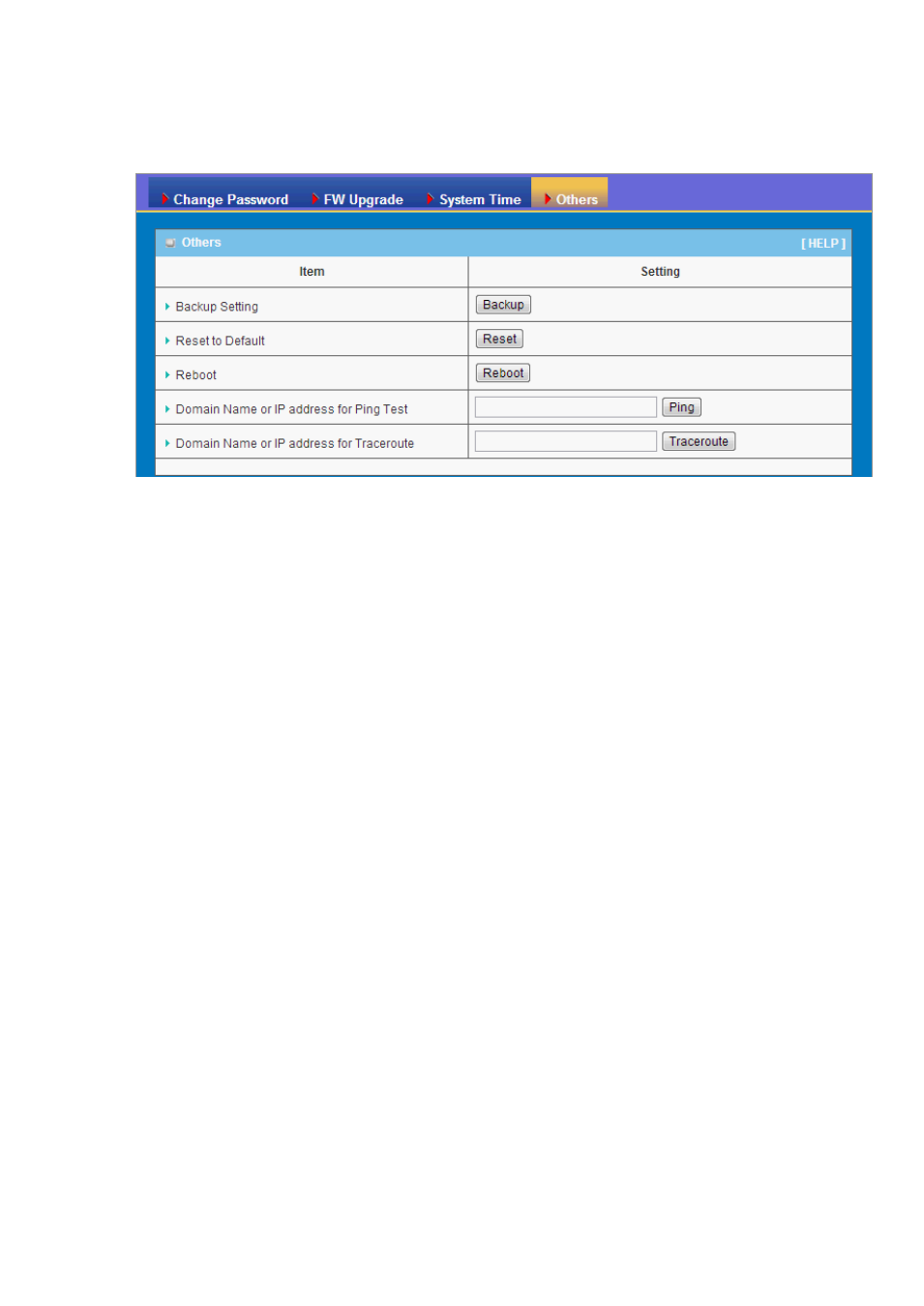 Change Password FW Upgrade System Time Others

Others [ HELP ]

| Item | Setting |
|---|---|
| Backup Setting | Backup |
| Reset to Default | Reset |
| Reboot | Reboot |
| Domain Name or IP address for Ping Test | Ping |
| Domain Name or IP address for Traceroute | Traceroute |